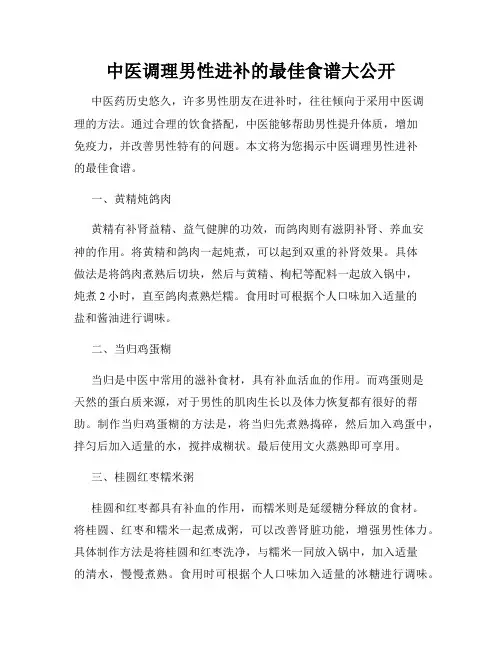 中医调理男性进补的最佳食谱大公开

中医药历史悠久，许多男性朋友在进补时，往往倾向于采用中医调理的方法。通过合理的饮食搭配，中医能够帮助男性提升体质，增加免疫力，并改善男性特有的问题。本文将为您揭示中医调理男性进补的最佳食谱。

一、黄精炖鸽肉

黄精有补肾益精、益气健脾的功效，而鸽肉则有滋阴补肾、养血安神的作用。将黄精和鸽肉一起炖煮，可以起到双重的补肾效果。具体做法是将鸽肉煮熟后切块，然后与黄精、枸杞等配料一起放入锅中，炖煮 2 小时，直至鸽肉煮熟烂糯。食用时可根据个人口味加入适量的盐和酱油进行调味。

二、当归鸡蛋糊

当归是中医中常用的滋补食材，具有补血活血的作用。而鸡蛋则是天然的蛋白质来源，对于男性的肌肉生长以及体力恢复都有很好的帮助。制作当归鸡蛋糊的方法是，将当归先煮熟捣碎，然后加入鸡蛋中，拌匀后加入适量的水，搅拌成糊状。最后使用文火蒸熟即可享用。

三、桂圆红枣糯米粥

桂圆和红枣都具有补血的作用，而糯米则是延缓糖分释放的食材。将桂圆、红枣和糯米一起煮成粥，可以改善肾脏功能，增强男性体力。具体制作方法是将桂圆和红枣洗净，与糯米一同放入锅中，加入适量的清水，慢慢煮熟。食用时可根据个人口味加入适量的冰糖进行调味。